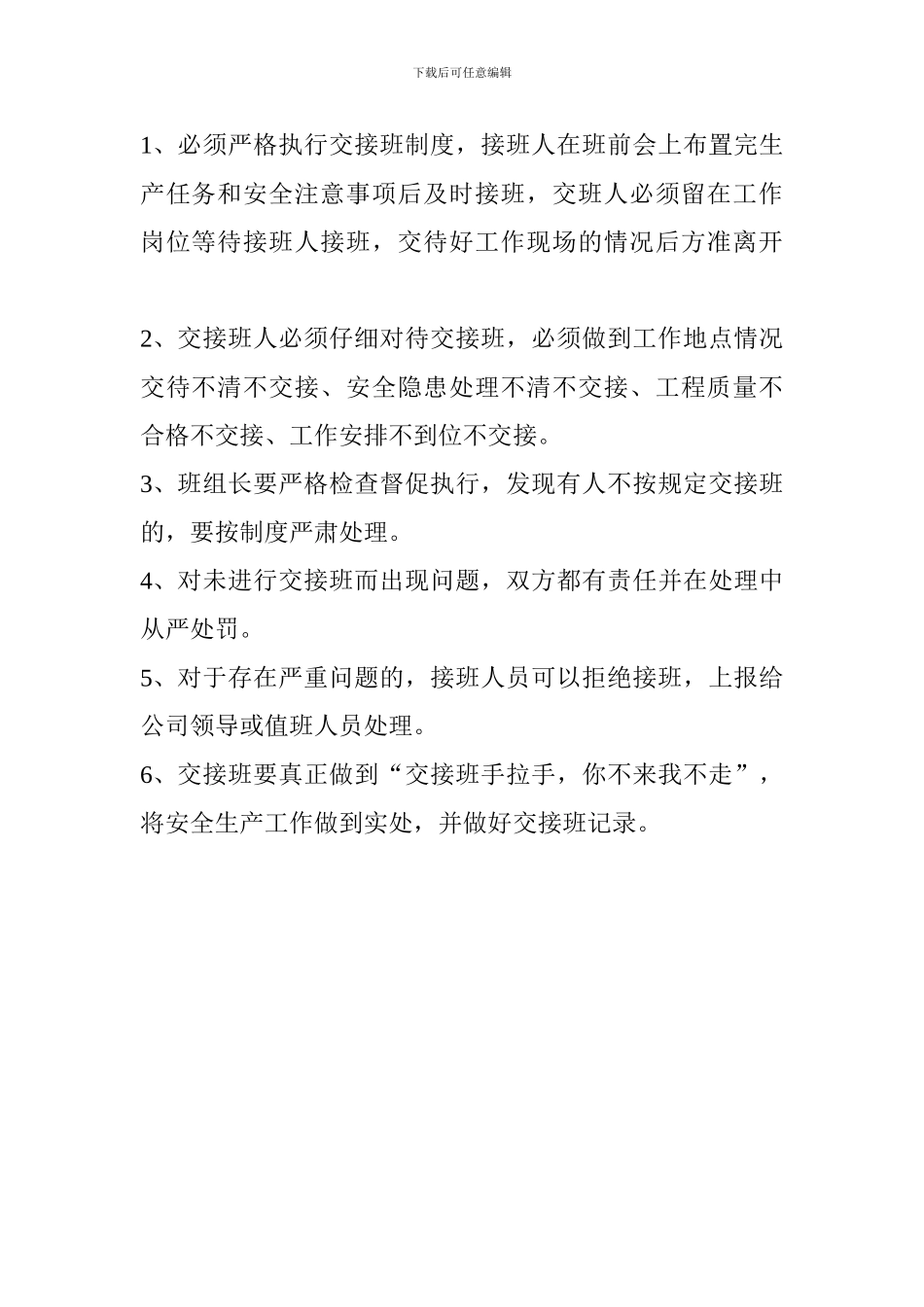 下载后可任意编辑

1、必须严格执行交接班制度，接班人在班前会上布置完生产任务和安全注意事项后及时接班，交班人必须留在工作岗位等待接班人接班，交待好工作现场的情况后方准离开

2、交接班人必须仔细对待交接班，必须做到工作地点情况交待不清不交接、安全隐患处理不清不交接、工程质量不合格不交接、工作安排不到位不交接。

3、班组长要严格检查督促执行，发现有人不按规定交接班的，要按制度严肃处理。

4、对未进行交接班而出现问题，双方都有责任并在处理中从严处罚。

5、对于存在严重问题的，接班人员可以拒绝接班，上报给公司领导或值班人员处理。

6、交接班要真正做到“交接班手拉手，你不来我不走”，将安全生产工作做到实处，并做好交接班记录。